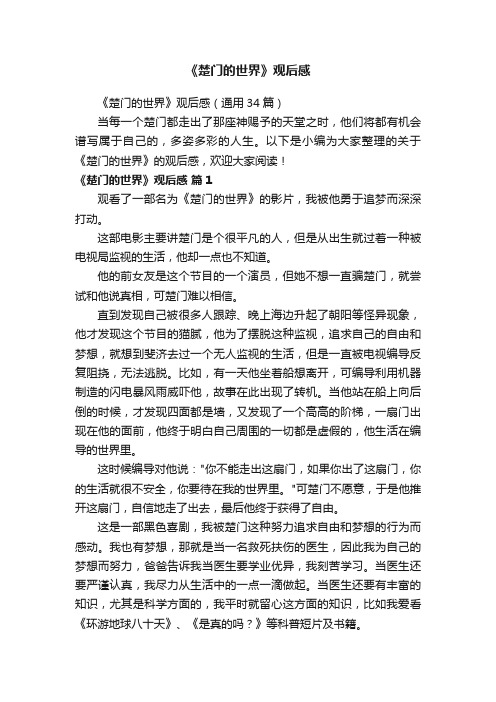 《楚门的世界》观后感

《楚门的世界》观后感（通用 34 篇）

当每一个楚门都走出了那座神赐予的天堂之时，他们将都有机会谱写属于自己的，多姿多彩的人生。以下是小编为大家整理的关于《楚门的世界》的观后感，欢迎大家阅读！

《楚门的世界》观后感 篇 1

观看了一部名为《楚门的世界》的影片，我被他勇于追梦而深深打动。

这部电影主要讲楚门是个很平凡的人，但是从出生就过着一种被电视局监视的生活，他却一点也不知道。

他的前女友是这个节目的一个演员，但她不想一直骗楚门，就尝试和他说真相，可楚门难以相信。

直到发现自己被很多人跟踪、晚上海边升起了朝阳等怪异现象，他才发现这个节目的猫腻，他为了摆脱这种监视，追求自己的自由和梦想，就想到斐济去过一个无人监视的生活，但是一直被电视编导反复阻挠，无法逃脱。比如，有一天他坐着船想离开，可编导利用机器制造的闪电暴风雨威吓他，故事在此出现了转机。当他站在船上向后倒的时候，才发现四面都是墙，又发现了一个高高的阶梯，一扇门出现在他的面前，他终于明白自己周围的一切都是虚假的，他生活在编导的世界里。

这时候编导对他说："你不能走出这扇门，如果你出了这扇门，你的生活就很不安全，你要待在我的世界里。"可楚门不愿意，于是他推开这扇门，自信地走了出去，最后他终于获得了自由。

这是一部黑色喜剧，我被楚门这种努力追求自由和梦想的行为而感动。我也有梦想，那就是当一名救死扶伤的医生，因此我为自己的梦想而努力，爸爸告诉我当医生要学业优异，我刻苦学习。当医生还要严谨认真，我尽力从生活中的一点一滴做起。当医生还要有丰富的知识，尤其是科学方面的，我平时就留心这方面的知识，比如我爱看《环游地球八十天》、《是真的吗？》等科普短片及书籍。